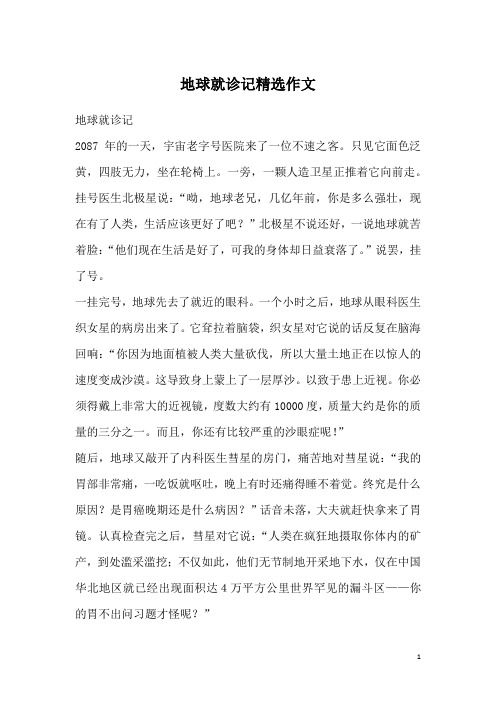 地球就诊记精选作文

地球就诊记

2087 年的一天，宇宙老字号医院来了一位不速之客。只见它面色泛黄，四肢无力，坐在轮椅上。一旁，一颗人造卫星正推着它向前走。挂号医生北极星说：“呦，地球老兄，几亿年前，你是多么强壮，现在有了人类，生活应该更好了吧？”北极星不说还好，一说地球就苦着脸：“他们现在生活是好了，可我的身体却日益衰落了。”说罢，挂了号。

一挂完号，地球先去了就近的眼科。一个小时之后，地球从眼科医生织女星的病房出来了。它耷拉着脑袋，织女星对它说的话反复在脑海回响：“你因为地面植被人类大量砍伐，所以大量土地正在以惊人的速度变成沙漠。这导致身上蒙上了一层厚沙。以致于患上近视。你必须得戴上非常大的近视镜，度数大约有 10000 度，质量大约是你的质量的三分之一。而且，你还有比较严重的沙眼症呢！”

随后，地球又敲开了内科医生彗星的房门，痛苦地对彗星说：“我的胃部非常痛，一吃饭就呕吐，晚上有时还痛得睡不着觉。终究是什么原因？是胃癌晚期还是什么病因？”话音未落，大夫就赶快拿来了胃镜。认真检查完之后，彗星对它说：“人类在疯狂地摄取你体内的矿产，到处滥采滥挖；不仅如此，他们无节制地开采地下水，仅在中国华北地区就已经出现面积达 4 万平方公里世界罕见的漏斗区——你的胃不出问习题才怪呢？”

1